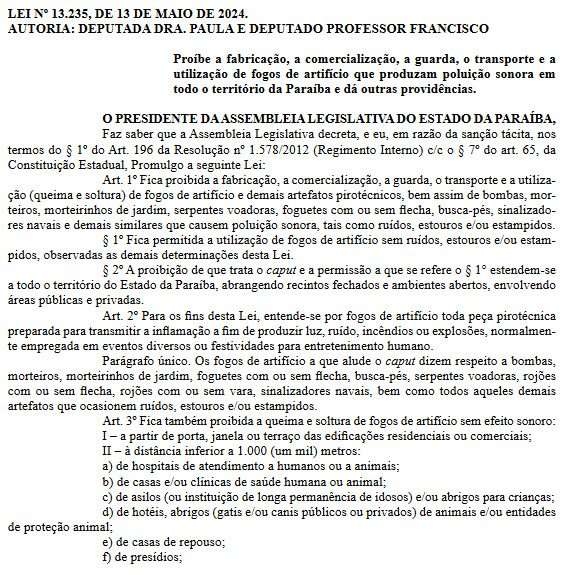 LEI Nº 13.235, DE 13 DE MAIO DE 2024.
AUTORIA: DEPUTADA DRA. PAULA E DEPUTADO PROFESSOR FRANCISCO

Proíbe a fabricação, a comercialização, a guarda, o transporte e a utilização de fogos de artifício que produzam poluição sonora em todo o território da Paraíba e dá outras providências.

O PRESIDENTE DA ASSEMBLEIA LEGISLATIVA DO ESTADO DA PARAÍBA,
Faz saber que a Assembleia Legislativa decreta, e eu, em razão da sanção tácita, nos termos do § 1º do Art. 196 da Resolução nº 1.578/2012 (Regimento Interno) c/c o § 7º do art. 65, da Constituição Estadual, Promulgo a seguinte Lei:
Art. 1º Fica proibida a fabricação, a comercialização, a guarda, o transporte e a utilização (queima e soltura) de fogos de artifício e demais artefatos pirotécnicos, bem assim de bombas, morteiros, morteirinhos de jardim, serpentes voadoras, foguetes com ou sem flecha, busca-pés, sinalizadores navais e demais similares que causem poluição sonora, tais como ruídos, estouros e/ou estampidos.
§ 1º Fica permitida a utilização de fogos de artifício sem ruídos, estouros e/ou estampidos, observadas as demais determinações desta Lei.
§ 2º A proibição de que trata o caput e a permissão a que se refere o § 1º estendem-se a todo o território do Estado da Paraíba, abrangendo recintos fechados e ambientes abertos, envolvendo áreas públicas e privadas.
Art. 2º Para os fins desta Lei, entende-se por fogos de artifício toda peça pirotécnica preparada para transmitir a inflamação a fim de produzir luz, ruído, incêndios ou explosões, normalmente empregada em eventos diversos ou festividades para entretenimento humano.
Parágrafo único. Os fogos de artifício a que alude o caput dizem respeito a bombas, morteiros, morteirinhos de jardim, foguetes com ou sem flecha, busca-pés, serpentes voadoras, rojões com ou sem flecha, rojões com ou sem vara, sinalizadores navais, bem como todos aqueles demais artefatos que ocasionem ruídos, estouros e/ou estampidos.
Art. 3º Fica também proibida a queima e soltura de fogos de artifício sem efeito sonoro:
I – a partir de porta, janela ou terraço das edificações residenciais ou comerciais;
II – à distância inferior a 1.000 (um mil) metros:
a) de hospitais de atendimento a humanos ou a animais;
b) de casas e/ou clínicas de saúde humana ou animal;
c) de asilos (ou instituição de longa permanência de idosos) e/ou abrigos para crianças;
d) de hotéis, abrigos (gatis e/ou canis públicos ou privados) de animais e/ou entidades de proteção animal;
e) de casas de repouso;
f) de presídios;